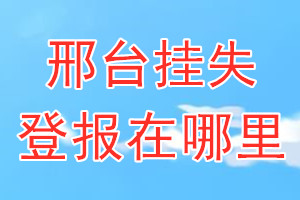 邢台挂失
登报在哪里